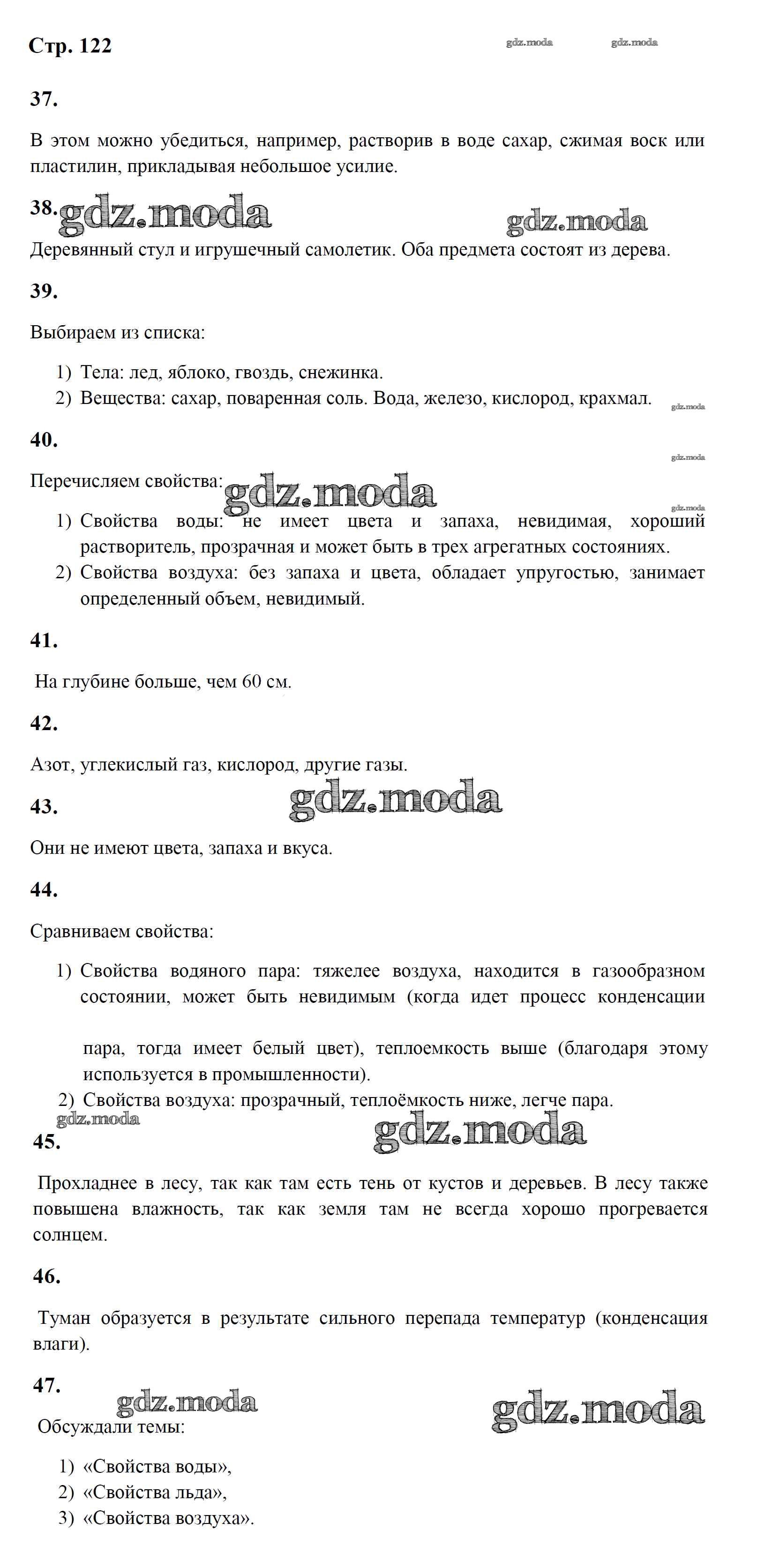 Стр. 122

37.

В этом можно убедиться, например, растворив в воде сахар, сжимая воск или пластилин, прикладывая небольшое усилие.

38.

Деревянный стул и игрушечный самолетик. Оба предмета состоят из дерева.

39.

Выбираем из списка:

1) Тела: лед, яблоко, гвоздь, снежинка.
2) Вещества: сахар, поваренная соль. Вода, железо, кислород, крахмал.

40.

Перечисляем свойства:

1) Свойства воды: не имеет цвета и запаха, невидимая, хороший растворитель, прозрачная и может быть в трех агрегатных состояниях.
2) Свойства воздуха: без запаха и цвета, обладает упругостью, занимает определенный объем, невидимый.

41.

На глубине больше, чем 60 см.

42.

Азот, углекислый газ, кислород, другие газы.

43.

Они не имеют цвета, запаха и вкуса.

44.

Сравниваем свойства:

1) Свойства водяного пара: тяжелее воздуха, находится в газообразном состоянии, может быть невидимым (когда идет процесс конденсации пара, тогда имеет белый цвет), теплоемкость выше (благодаря этому используется в промышленности).
2) Свойства воздуха: прозрачный, теплоёмкость ниже, легче пара.

45.

Прохладнее в лесу, так как там есть тень от кустов и деревьев. В лесу также повышена влажность, так как земля там не всегда хорошо прогревается солнцем.

46.

Туман образуется в результате сильного перепада температур (конденсация влаги).

47.

Обсуждали темы:

1) «Свойства воды»,
2) «Свойства льда»,
3) «Свойства воздуха».

gdz.moda